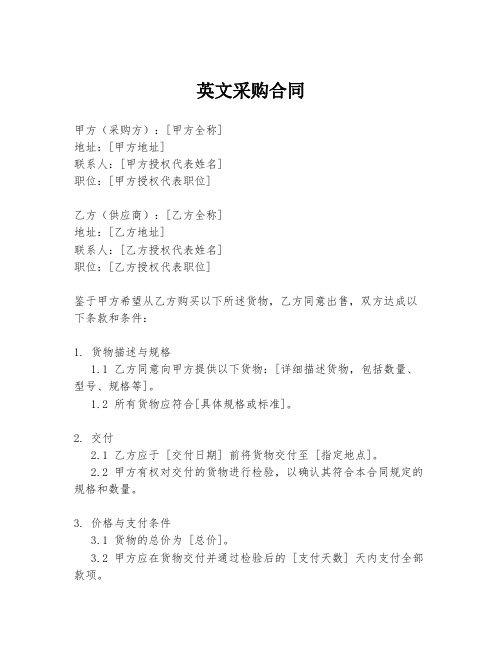 英文采购合同

甲方（采购方）：[甲方全称]
地址：[甲方地址]
联系人：[甲方授权代表姓名]
职位：[甲方授权代表职位]

乙方（供应商）：[乙方全称]
地址：[乙方地址]
联系人：[乙方授权代表姓名]
职位：[乙方授权代表职位]

鉴于甲方希望从乙方购买以下所述货物，乙方同意出售，双方达成以下条款和条件：

1. 货物描述与规格
1.1 乙方同意向甲方提供以下货物：[详细描述货物，包括数量、型号、规格等]。
1.2 所有货物应符合[具体规格或标准]。

2. 交付
2.1 乙方应于 [交付日期] 前将货物交付至 [指定地点]。
2.2 甲方有权对交付的货物进行检验，以确认其符合本合同规定的规格和数量。

3. 价格与支付条件
3.1 货物的总价为 [总价]。
3.2 甲方应在货物交付并通过检验后的 [支付天数] 天内支付全部款项。